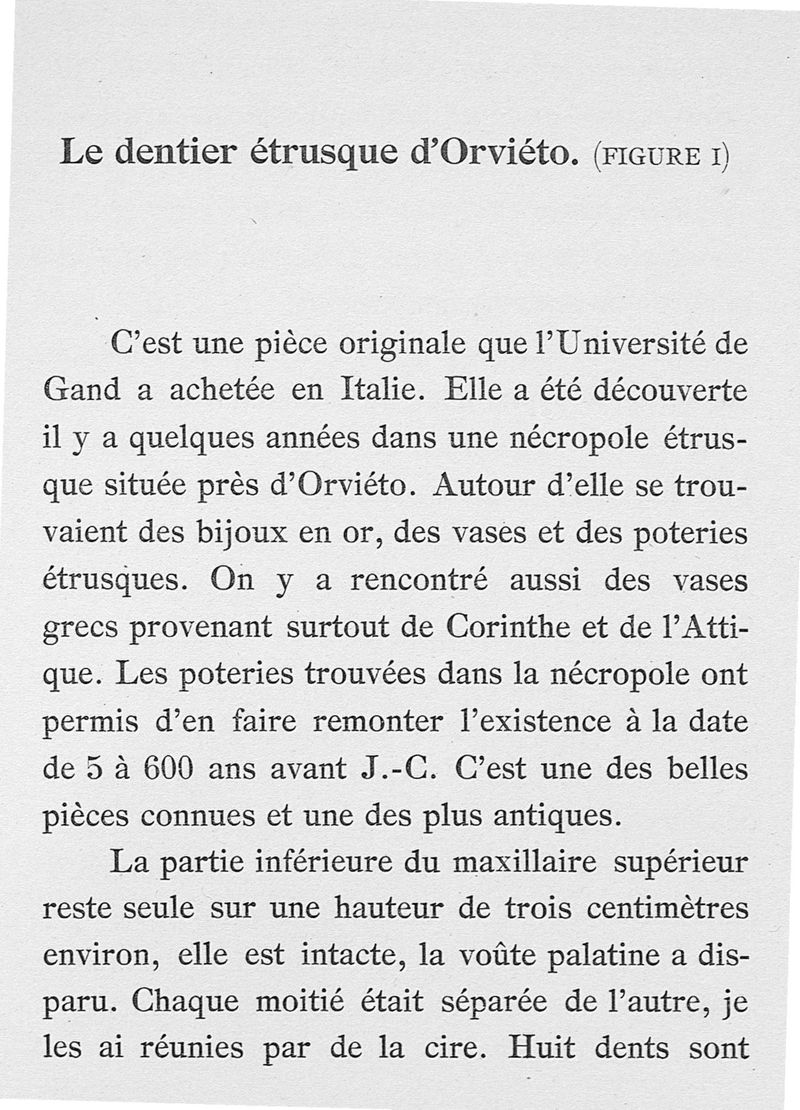 Le dentier étrusque d'Orviéto. (FIGURE I)

C'est une pièce originale que l'Université de Gand a achetée en Italie. Elle a été découverte il y a quelques années dans une nécropole étrusque située près d'Orviéto. Autour d'elle se trouvaient des bijoux en or, des vases et des poteries étrusques. On y a rencontré aussi des vases grecs provenant surtout de Corinthe et de l'Attique. Les poteries trouvées dans la nécropole ont permis d'en faire remonter l'existence à la date de 5 à 600 ans avant J.-C. C'est une des belles pièces connues et une des plus antiques.

La partie inférieure du maxillaire supérieur reste seule sur une hauteur de trois centimètres environ, elle est intacte, la voûte palatine a disparu. Chaque moitié était séparée de l'autre, je les ai réunies par de la cire. Huit dents sont